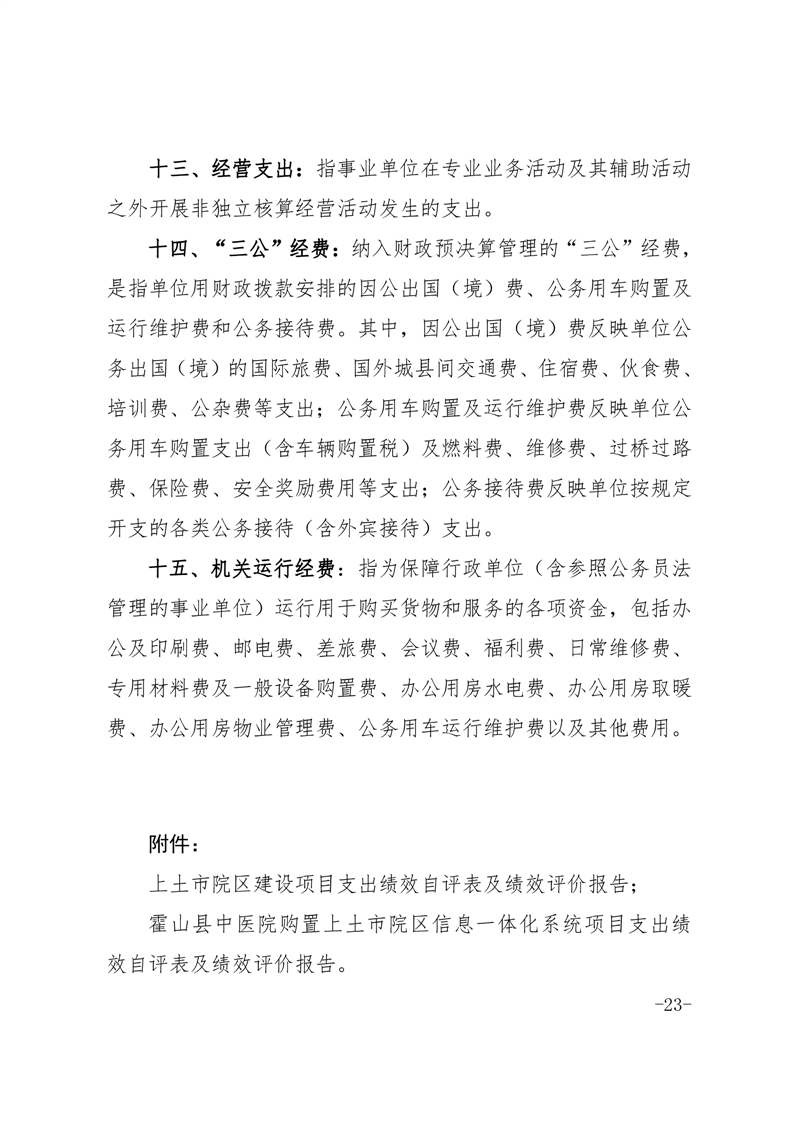 十三、经营支出：指事业单位在专业业务活动及其辅助活动之外开展非独立核算经营活动发生的支出。

十四、“三公”经费：纳入财政预决算管理的“三公”经费，是指单位用财政拨款安排的因公出国（境）费、公务用车购置及运行维护费和公务接待费。其中，因公出国（境）费反映单位公务出国（境）的国际旅费、国外城县间交通费、住宿费、伙食费、培训费、公杂费等支出；公务用车购置及运行维护费反映单位公务用车购置支出（含车辆购置税）及燃料费、维修费、过桥过路费、保险费、安全奖励费用等支出；公务接待费反映单位按规定开支的各类公务接待（含外宾接待）支出。

十五、机关运行经费：指为保障行政单位（含参照公务员法管理的事业单位）运行用于购买货物和服务的各项资金，包括办公及印刷费、邮电费、差旅费、会议费、福利费、日常维修费、专用材料费及一般设备购置费、办公用房水电费、办公用房取暖费、办公用房物业管理费、公务用车运行维护费以及其他费用。

附件：

上土市院区建设项目支出绩效自评表及绩效评价报告；

霍山县中医院购置上土市院区信息一体化系统项目支出绩效自评表及绩效评价报告。

-23-